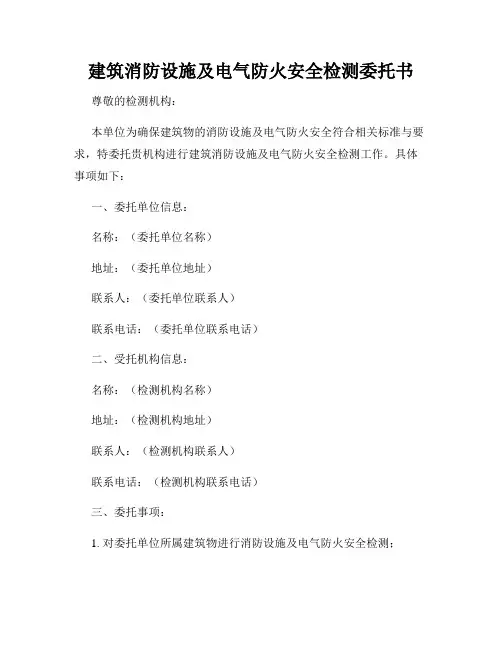 建筑消防设施及电气防火安全检测委托书

尊敬的检测机构：

本单位为确保建筑物的消防设施及电气防火安全符合相关标准与要求，特委托贵机构进行建筑消防设施及电气防火安全检测工作。具体事项如下：

一、委托单位信息：

名称：（委托单位名称）

地址：（委托单位地址）

联系人：（委托单位联系人）

联系电话：（委托单位联系电话）

二、受托机构信息：

名称：（检测机构名称）

地址：（检测机构地址）

联系人：（检测机构联系人）

联系电话：（检测机构联系电话）

三、委托事项：

1. 对委托单位所属建筑物进行消防设施及电气防火安全检测；